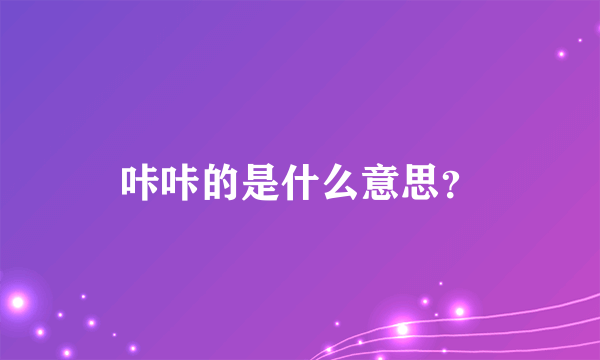 咔咔的是什么意思?